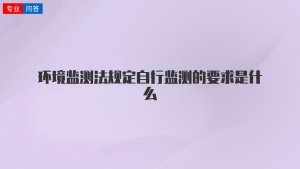 专业 问答

环境监测法规定自行监测的要求是什么